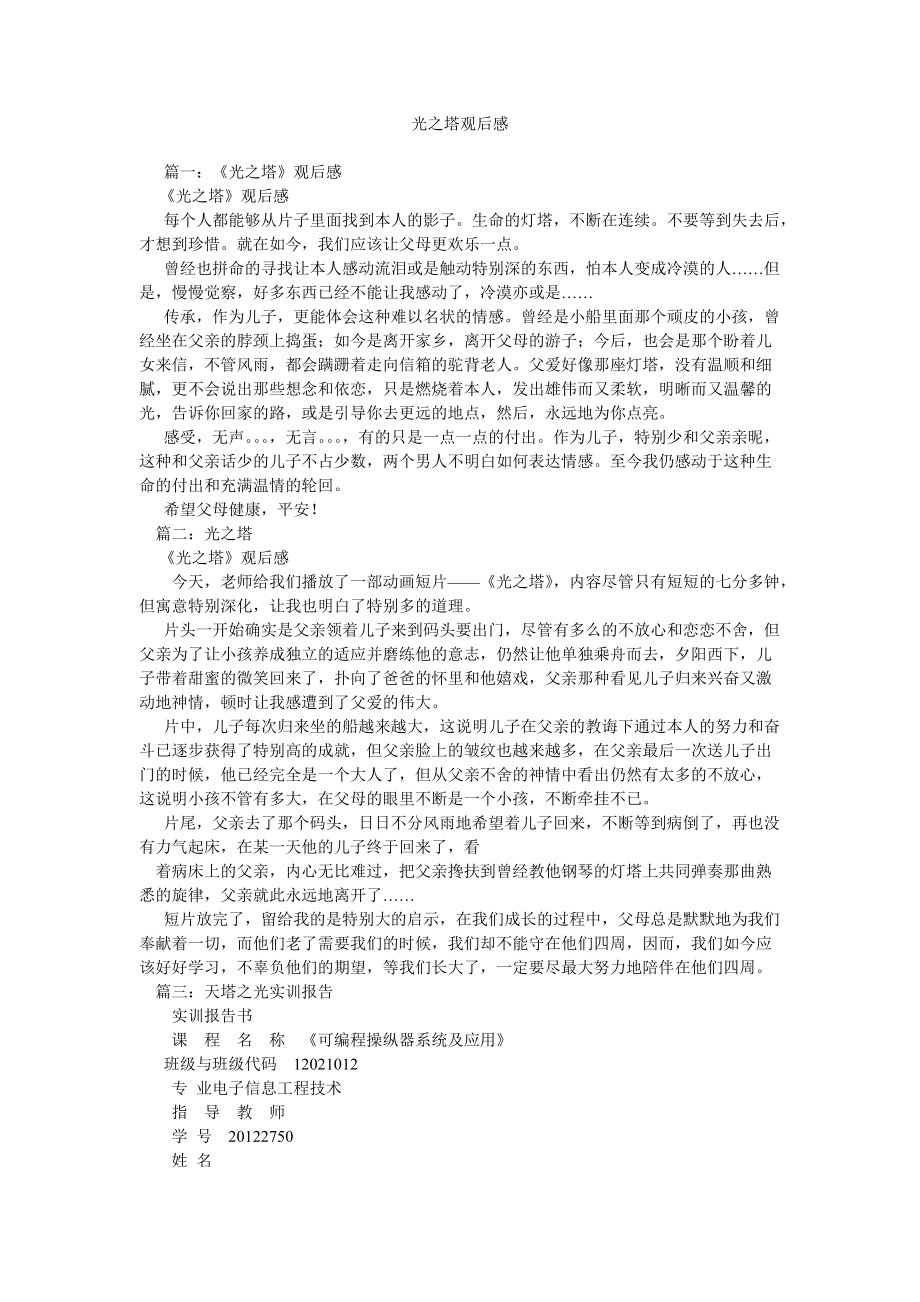 光之塔观后感

篇一：《光之塔》观后感

《光之塔》观后感

每个人都能够从片子里面找到本人的影子。生命的灯塔，不断在连续。不要等到失去后，才想到珍惜。就在如今，我们应该让父母更欢乐一点。

曾经也拼命的寻找让本人感动流泪或是触动特别深的东西，怕本人变成冷漠的人……但是，慢慢觉察，好多东西已经不能让我感动了，冷漠亦或是……

传承，作为儿子，更能体会这种难以名状的情感。曾经是小船里面那个顽皮的小孩，曾经坐在父亲的脖颈上捣蛋；如今是离开家乡，离开父母的游子；今后，也会是那个盼着儿女来信，不管风雨，都会蹒跚着走向信箱的驼背老人。父爱好像那座灯塔，没有温顺和细腻，更不会说出那些想念和依恋，只是燃烧着本人，发出雄伟而又柔软，明晰而又温馨的光，告诉你回家的路，或是引导你去更远的地点，然后，永远地为你点亮。

感受，无声。。。，无言。。。，有的只是一点一点的付出。作为儿子，特别少和父亲亲昵，这种和父亲话少的儿子不占少数，两个男人不明白如何表达情感。至今我仍感动于这种生命的付出和充满温情的轮回。

希望父母健康，平安！

篇二：光之塔

《光之塔》观后感

今天，老师给我们播放了一部动画短片——《光之塔》，内容尽管只有短短的七分多钟，但寓意特别深化，让我也明白了特别多的道理。

片头一开始确实是父亲领着儿子来到码头要出门，尽管有多么的不放心和恋恋不舍，但父亲为了让小孩养成独立的适应并磨练他的意志，仍然让他单独乘舟而去，夕阳西下，儿子带着甜蜜的微笑回来了，扑向了爸爸的怀里和他嬉戏，父亲那种看见儿子归来兴奋又激动地神情，顿时让我感遭到了父爱的伟大。

片中，儿子每次归来坐的船越来越大，这说明儿子在父亲的教诲下通过本人的努力和奋斗已逐步获得了特别高的成就，但父亲脸上的皱纹也越来越多，在父亲最后一次送儿子出门的时候，他已经完全是一个大人了，但从父亲不舍的神情中看出仍然有太多的不放心，这说明小孩不管有多大，在父母的眼里不断是一个小孩，不断牵挂不已。

片尾，父亲去了那个码头，日日不分风雨地希望着儿子回来，不断等到病倒了，再也没有力气起床，在某一天他的儿子终于回来了，看

着病床上的父亲，内心无比难过，把父亲搀扶到曾经教他钢琴的灯塔上共同弹奏那曲熟悉的旋律，父亲就此永远地离开了……

短片放完了，留给我的是特别大的启示，在我们成长的过程中，父母总是默默地为我们奉献着一切，而他们老了需要我们的时候，我们却不能守在他们四周，因而，我们如今应该好好学习，不辜负他们的期望，等我们长大了，一定要尽最大努力地陪伴在他们四周。

篇三：天塔之光实训报告

实训报告书

课 程 名 称 《可编程操纵器系统及应用》

班级与班级代码 12021012

专 业电子信息工程技术

指 导 教 师

学 号 20122750

姓 名